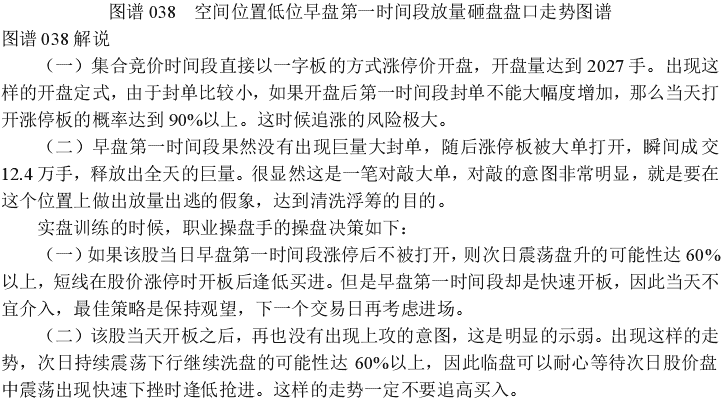 图谱 038　空间位置低位早盘第一时间段放量砸盘盘口走势图谱

图谱 038 解说

（一）集合竞价时间段直接以一字板的方式涨停价开盘，开盘量达到 2027 手。出现这样的开盘定式，由于封单比较小，如果开盘后第一时间段封单不能大幅度增加，那么当天打开涨停板的概率达到 90%以上。这时候追涨的风险极大。

（二）早盘第一时间段果然没有出现巨量大封单，随后涨停板被大单打开，瞬间成交 12.4 万手，释放出全天的巨量。很显然这是一笔对敲大单，对敲的意图非常明显，就是要在这个位置上做出放量出逃的假象，达到清洗浮筹的目的。

实盘训练的时候，职业操盘手的操盘决策如下：

（一）如果该股当日早盘第一时间段涨停后不被打开，则次日震荡盘升的可能性达 60%以上，短线在股价涨停时开板后逢低买进。但是早盘第一时间段却是快速开板，因此当天不宜介入，最佳策略是保持观望，下一个交易日再考虑进场。

（二）该股当天开板之后，再也没有出现上攻的意图，这是明显的示弱。出现这样的走势，次日持续震荡下行继续洗盘的可能性达 60%以上，因此临盘可以耐心等待次日股价盘中震荡出现快速下挫时逢低抢进。这样的走势一定不要追高买入。